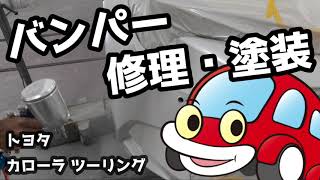 バンパー
修理・塗装

トヨタ
カローラ ツーリング